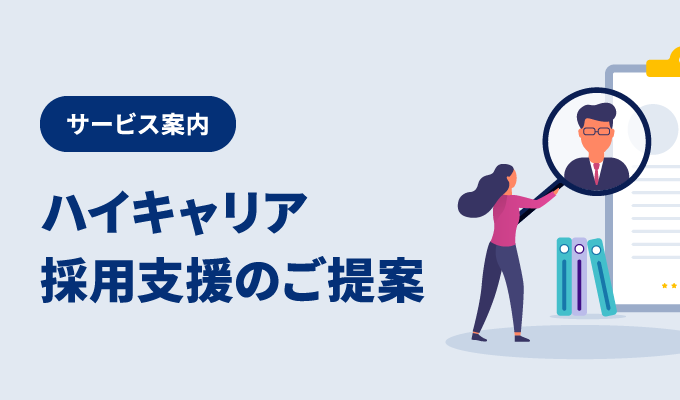 サービス案内

ハイキャリア
採用支援のご提案